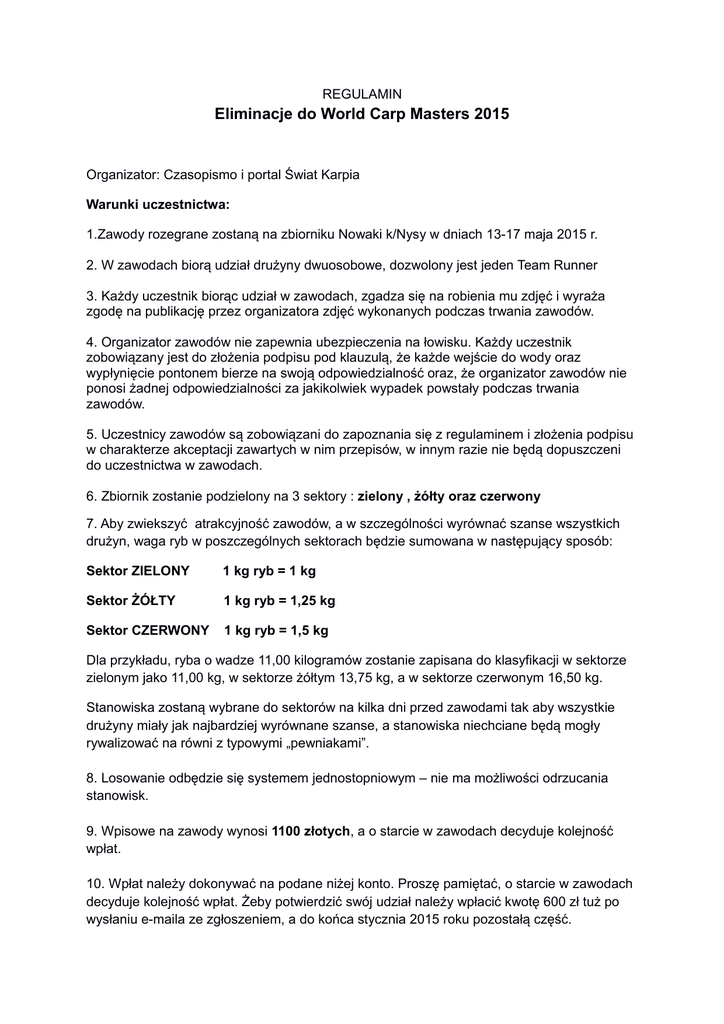 REGULAMIN
Eliminacje do World Carp Masters 2015

Organizator: Czasopismo i portal Świat Karpia

Warunki uczestnictwa:

1.Zawody rozegrane zostaną na zbiorniku Nowaki k/Nysy w dniach 13-17 maja 2015 r.

2. W zawodach biorą udział drużyny dwuosobowe, dozwolony jest jeden Team Runner

3. Każdy uczestnik biorąc udział w zawodach, zgadza się na robienia mu zdjęć i wyraża zgodę na publikację przez organizatora zdjęć wykonanych podczas trwania zawodów.

4. Organizator zawodów nie zapewnia ubezpieczenia na łowisku. Każdy uczestnik zobowiązany jest do złożenia podpisu pod klauzulą, że każde wejście do wody oraz wypłynięcie pontonem bierze na swoją odpowiedzialność oraz, że organizator zawodów nie ponosi żadnej odpowiedzialności za jakikolwiek wypadek powstały podczas trwania zawodów.

5. Uczestnicy zawodów są zobowiązani do zapoznania się z regulaminem i złożenia podpisu w charakterze akceptacji zawartych w nim przepisów, w innym razie nie będą dopuszczeni do uczestnictwa w zawodach.

6. Zbiornik zostanie podzielony na 3 sektory : zielony , żółty oraz czerwony

7. Aby zwiekszyć atrakcyjność zawodów, a w szczególności wyrównać szanse wszystkich drużyn, waga ryb w poszczególnych sektorach będzie sumowana w następujący sposób:

Sektor ZIELONY 1 kg ryb = 1 kg

Sektor ŻÓŁTY 1 kg ryb = 1,25 kg

Sektor CZERWONY 1 kg ryb = 1,5 kg

Dla przykładu, ryba o wadze 11,00 kilogramów zostanie zapisana do klasyfikacji w sektorze zielonym jako 11,00 kg, w sektorze żółtym 13,75 kg, a w sektorze czerwonym 16,50 kg.

Stanowiska zostaną wybrane do sektorów na kilka dni przed zawodami tak aby wszystkie drużyny miały jak najbardziej wyrównane szanse, a stanowiska niechciane będą mogły rywalizować na równi z typowymi „pewniakami”.

8. Losowanie odbędzie się systemem jednostopniowym – nie ma możliwości odrzucania stanowisk.

9. Wpisowe na zawody wynosi 1100 złotych, a o starcie w zawodach decyduje kolejność wpłat.

10. Wpłat należy dokonywać na podane niżej konto. Proszę pamiętać, o starcie w zawodach decyduje kolejność wpłat. Żeby potwierdzić swój udział należy wpłacić kwotę 600 zł tuż po wysłaniu e-maila ze zgłoszeniem, a do końca stycznia 2015 roku pozostałą część.